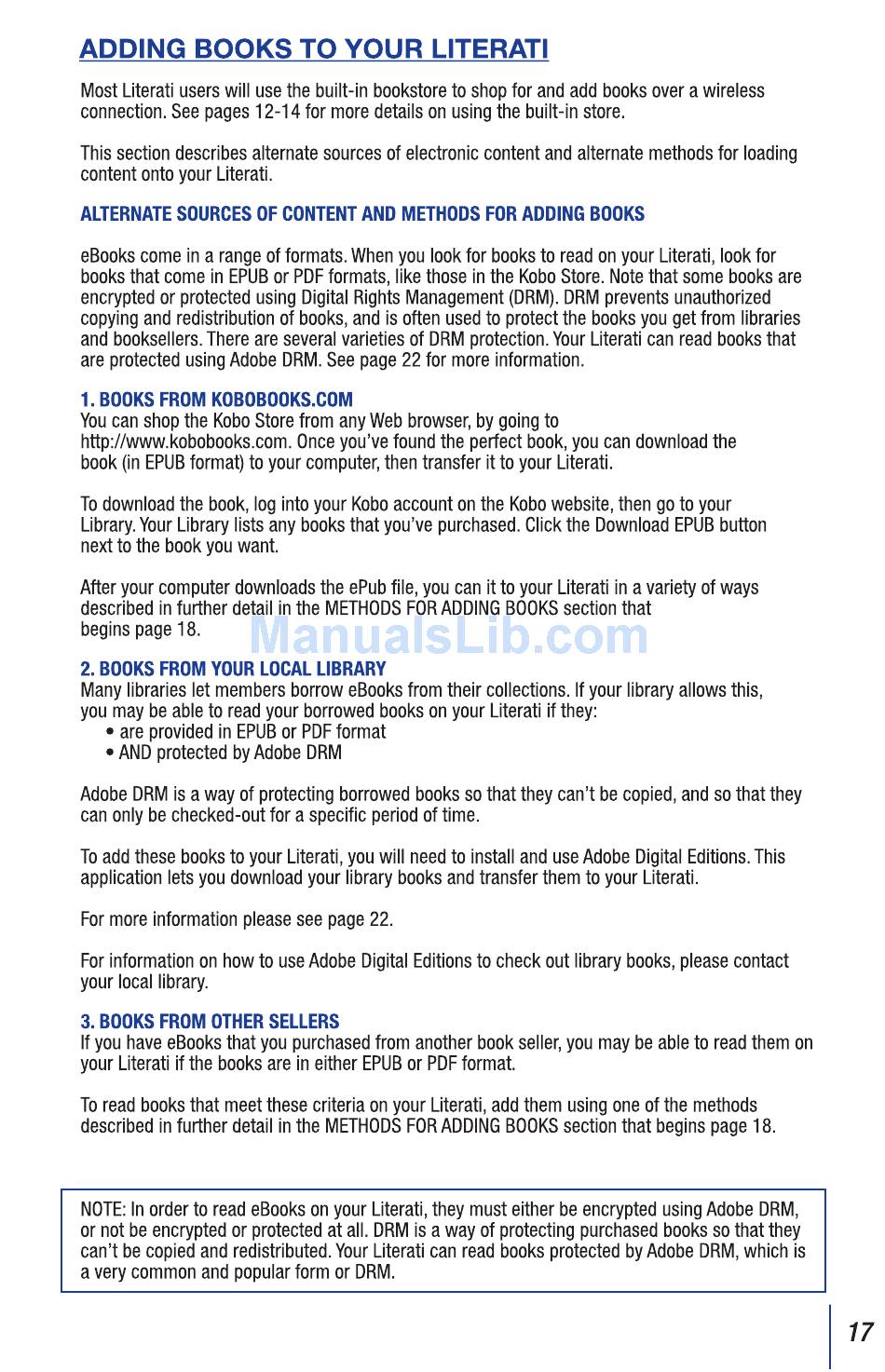 ADDING BOOKS TO YOUR LITERATI

Most Literati users will use the built-in bookstore to shop for and add books over a wireless connection. See pages 12-14 for more details on using the built-in store.

This section describes alternate sources of electronic content and alternate methods for loading content onto your Literati.

ALTERNATE SOURCES OF CONTENT AND METHODS FOR ADDING BOOKS

eBooks come in a range of formats. When you look for books to read on your Literati, look for books that come in EPUB or PDF formats, like those in the Kobo Store. Note that some books are encrypted or protected using Digital Rights Management (DRM). DRM prevents unauthorized copying and redistribution of books, and is often used to protect the books you get from libraries and booksellers. There are several varieties of DRM protection. Your Literati can read books that are protected using Adobe DRM. See page 22 for more information.

1. BOOKS FROM KOBOBOOKS.COM
You can shop the Kobo Store from any Web browser, by going to http://www.kobobooks.com. Once you've found the perfect book, you can download the book (in EPUB format) to your computer, then transfer it to your Literati.

To download the book, log into your Kobo account on the Kobo website, then go to your Library. Your Library lists any books that you've purchased. Click the Download EPUB button next to the book you want.

After your computer downloads the ePub file, you can it to your Literati in a variety of ways described in further detail in the METHODS FOR ADDING BOOKS section that begins page 18.

ManualsLib.com

2. BOOKS FROM YOUR LOCAL LIBRARY
Many libraries let members borrow eBooks from their collections. If your library allows this, you may be able to read your borrowed books on your Literati if they:
• are provided in EPUB or PDF format
• AND protected by Adobe DRM

Adobe DRM is a way of protecting borrowed books so that they can't be copied, and so that they can only be checked-out for a specific period of time.

To add these books to your Literati, you will need to install and use Adobe Digital Editions. This application lets you download your library books and transfer them to your Literati.

For more information please see page 22.

For information on how to use Adobe Digital Editions to check out library books, please contact your local library.

3. BOOKS FROM OTHER SELLERS
If you have eBooks that you purchased from another book seller, you may be able to read them on your Literati if the books are in either EPUB or PDF format.

To read books that meet these criteria on your Literati, add them using one of the methods described in further detail in the METHODS FOR ADDING BOOKS section that begins page 18.

NOTE: In order to read eBooks on your Literati, they must either be encrypted using Adobe DRM, or not be encrypted or protected at all. DRM is a way of protecting purchased books so that they can't be copied and redistributed. Your Literati can read books protected by Adobe DRM, which is a very common and popular form or DRM.

17